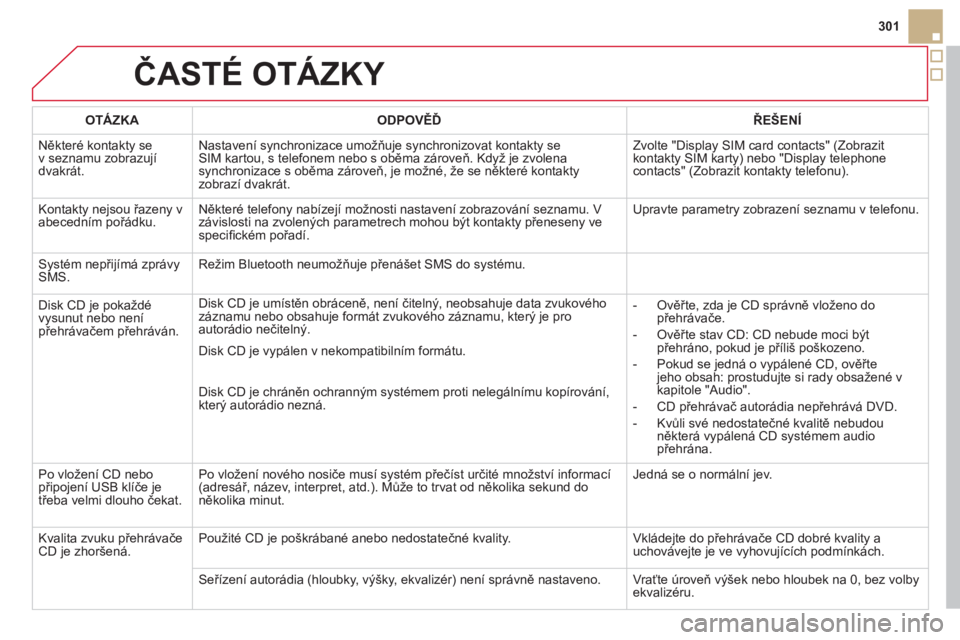 301

ČASTÉ OTÁZKY

| OTÁZKA | ODPOVĚĎ | ŘEŠENÍ |
|---|---|---|
| Některé kontakty se v seznamu zobrazují dvakrát. | Nastavení synchronizace umožňuje synchronizovat kontakty se SIM kartou, s telefonem nebo s oběma zároveň. Když je zvolena synchronizace s oběma zároveň, je možné, že se některé kontakty zobrazí dvakrát. | Zvolte "Display SIM card contacts" (Zobrazit kontakty SIM karty) nebo "Display telephone contacts" (Zobrazit kontakty telefonu). |
| Kontakty nejsou řazeny v abecedním pořádku. | Některé telefony nabízejí možnosti nastavení zobrazování seznamu. V závislosti na zvolených parametrech mohou být kontakty přeneseny ve specifickém pořadí. | Upravte parametry zobrazení seznamu v telefonu. |
| Systém nepřijímá zprávy SMS. | Režim Bluetooth neumožňuje přenášet SMS do systému. | |
| Disk CD je pokaždé vysunut nebo není přehrávačem přehráván. | Disk CD je umístěn obráceně, není čitelný, neobsahuje data zvukového záznamu nebo obsahuje formát zvukového záznamu, který je pro autorádio nečitelný. Disk CD je vypálen v nekompatibilním formátu. Disk CD je chráněn ochranným systémem proti nelegálnímu kopírování, který autorádio nezná. | - Ověřte, zda je CD správně vloženo do přehrávače. - Ověřte stav CD: CD nebude moci být přehráno, pokud je příliš poškozeno. - Pokud se jedná o vypálené CD, ověřte jeho obsah: prostudujte si rady obsažené v kapitole "Audio". - CD přehrávač autorádia nepřehrává DVD. - Kvůli své nedostatečné kvalitě nebudou některá vypálená CD systémem audio přehrána. |
| Po vložení CD nebo připojení USB klíče je třeba velmi dlouho čekat. | Po vložení nového nosiče musí systém přečíst určité množství informací (adresář, název, interpret, atd.). Může to trvat od několika sekund do několika minut. | Jedná se o normální jev. |
| Kvalita zvuku přehrávače CD je zhoršená. | Použité CD je poškrábané anebo nedostatečné kvality. | Vkládejte do přehrávače CD dobré kvality a uchovávejte je ve vyhovujících podmínkách. |
| | Seřízení autorádia (hloubky, výšky, ekvalizér) není správně nastaveno. | Vraťte úroveň výšek nebo hloubek na 0, bez volby ekvalizéru. |

carmanualsonline.info